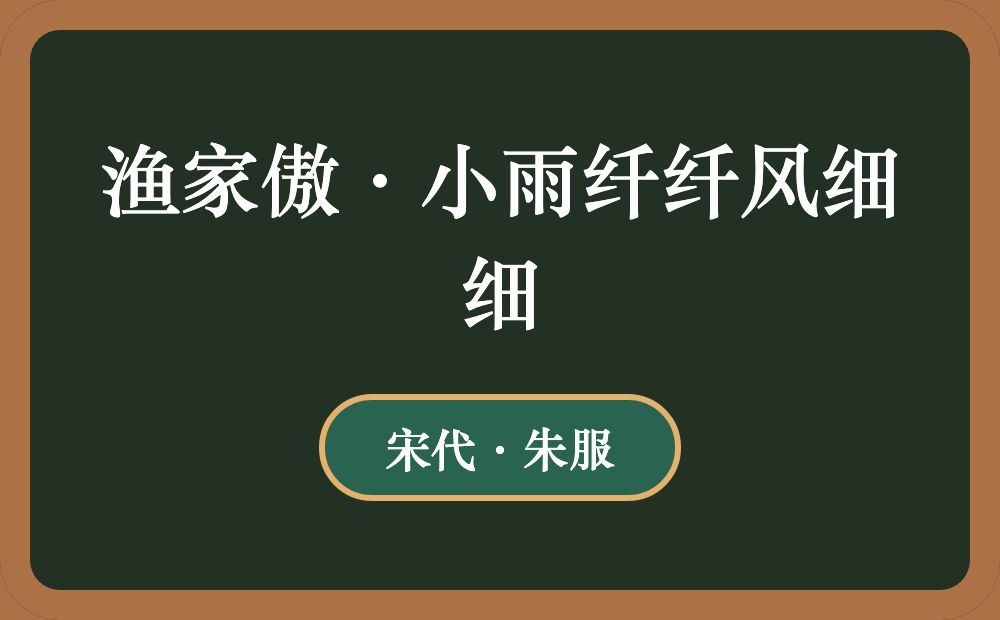 渔家傲·小雨纤纤风细细

宋代·朱服